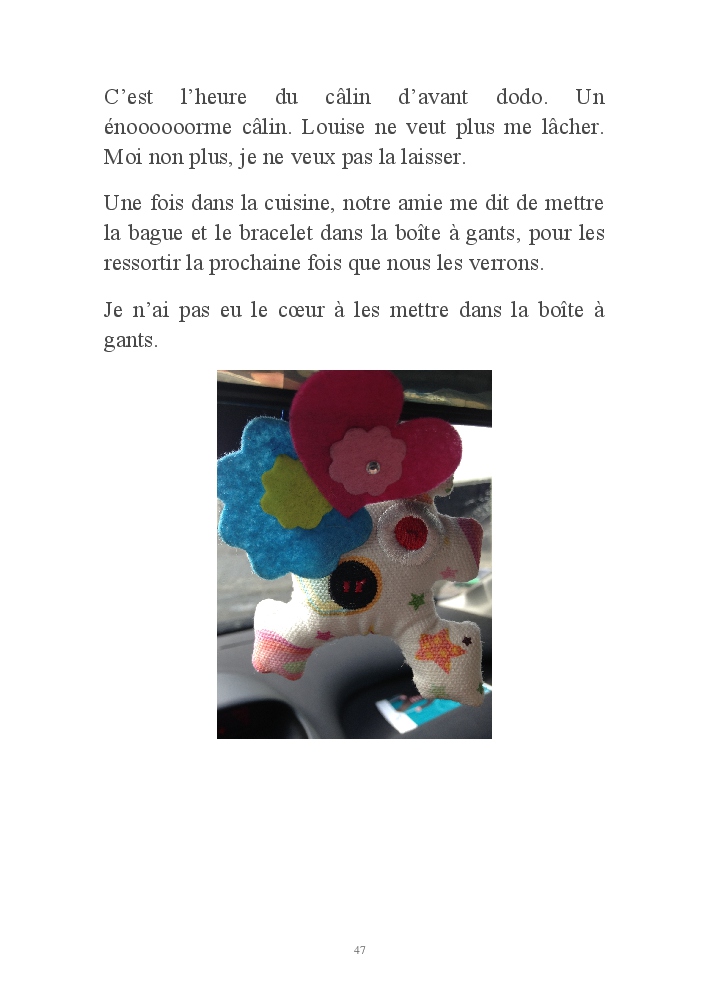 C’est l’heure du câlin d’avant dodo. Un énoooooorme câlin. Louise ne veut plus me lâcher. Moi non plus, je ne veux pas la laisser.

Une fois dans la cuisine, notre amie me dit de mettre la bague et le bracelet dans la boîte à gants, pour les ressortir la prochaine fois que nous les verrons.

Je n’ai pas eu le cœur à les mettre dans la boîte à gants.

47